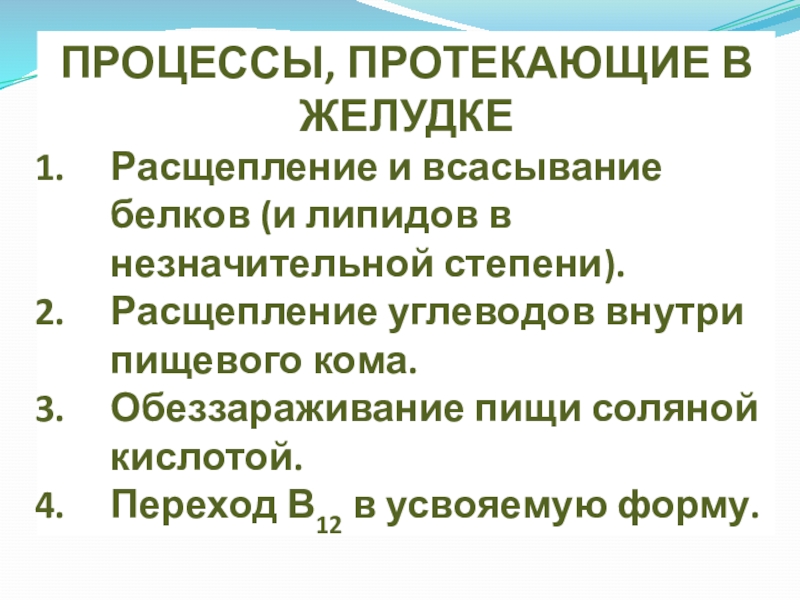 ПРОЦЕССЫ, ПРОТЕКАЮЩИЕ В ЖЕЛУДКЕ

1. Расщепление и всасывание белков (и липидов в незначительной степени).
2. Расщепление углеводов внутри пищевого кома.
3. Обеззараживание пищи соляной кислотой.
4. Переход $B_{12}$ в усвояемую форму.